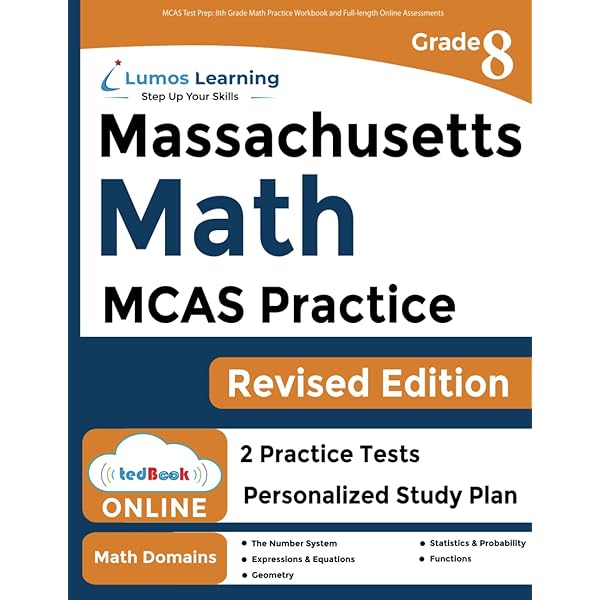 MCAS Test Prep: 8th Grade Math Practice Workbook and Full-length Online Assessments

Grade 8

Lumos Learning
Step Up Your Skills

Massachusetts

Math

MCAS Practice

Revised Edition

tedBook
ONLINE

2 Practice Tests

Personalized Study Plan

Math Domains

• The Number System
• Expressions & Equations
• Geometry

• Statistics & Probability
• Functions